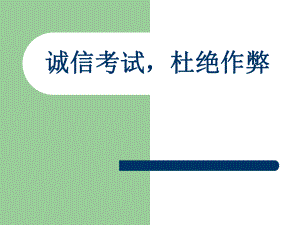 诚信考试，杜绝作弊